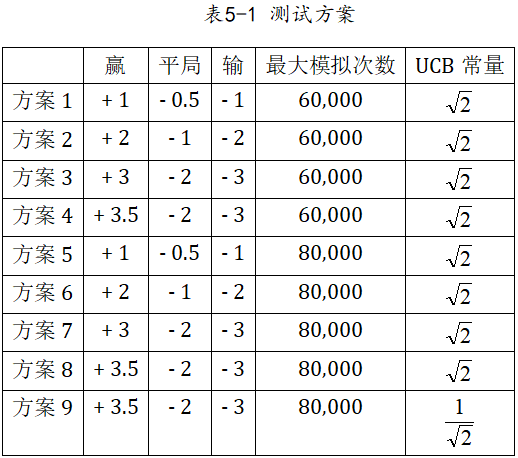 表5-1 测试方案

|  | 赢 | 平局 | 输 | 最大模拟次数 | UCB 常量 |
|---|---|---|---|---|---|
| 方案1 | + 1 | - 0.5 | - 1 | 60,000 | $\sqrt{2}$ |
| 方案2 | + 2 | - 1 | - 2 | 60,000 | $\sqrt{2}$ |
| 方案3 | + 3 | - 2 | - 3 | 60,000 | $\sqrt{2}$ |
| 方案4 | + 3.5 | - 2 | - 3 | 60,000 | $\sqrt{2}$ |
| 方案5 | + 1 | - 0.5 | - 1 | 80,000 | $\sqrt{2}$ |
| 方案6 | + 2 | - 1 | - 2 | 80,000 | $\sqrt{2}$ |
| 方案7 | + 3 | - 2 | - 3 | 80,000 | $\sqrt{2}$ |
| 方案8 | + 3.5 | - 2 | - 3 | 80,000 | $\sqrt{2}$ |
| 方案9 | + 3.5 | - 2 | - 3 | 80,000 | $\frac{1}{\sqrt{2}}$ |